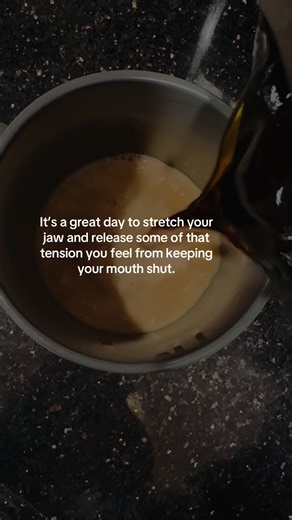 It's a great day to stretch your jaw and release some of that tension you feel from keeping your mouth shut.